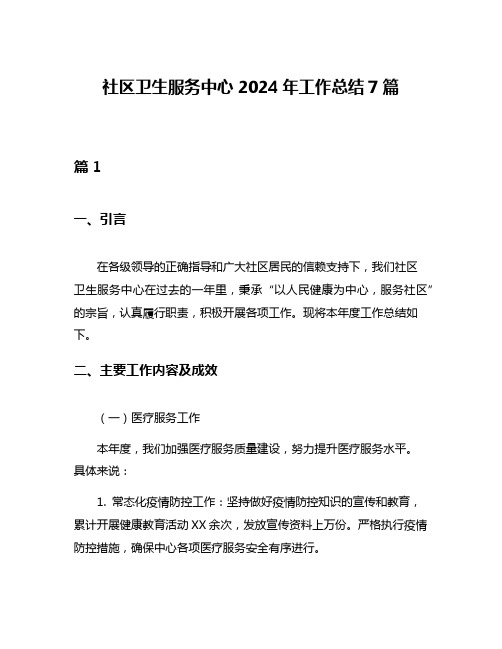 社区卫生服务中心 2024 年工作总结 7 篇

篇 1

一、引言

在各级领导的正确指导和广大社区居民的信赖支持下，我们社区卫生服务中心在过去的一年里，秉承“以人民健康为中心，服务社区”的宗旨，认真履行职责，积极开展各项工作。现将本年度工作总结如下。

二、主要工作内容及成效

（一）医疗服务工作

本年度，我们加强医疗服务质量建设，努力提升医疗服务水平。具体来说：

1. 常态化疫情防控工作：坚持做好疫情防控知识的宣传和教育，累计开展健康教育活动 XX 余次，发放宣传资料上万份。严格执行疫情防控措施，确保中心各项医疗服务安全有序进行。